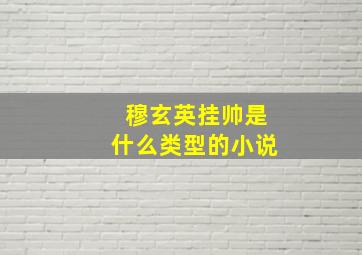 穆玄英挂帅是
什么类型的小说